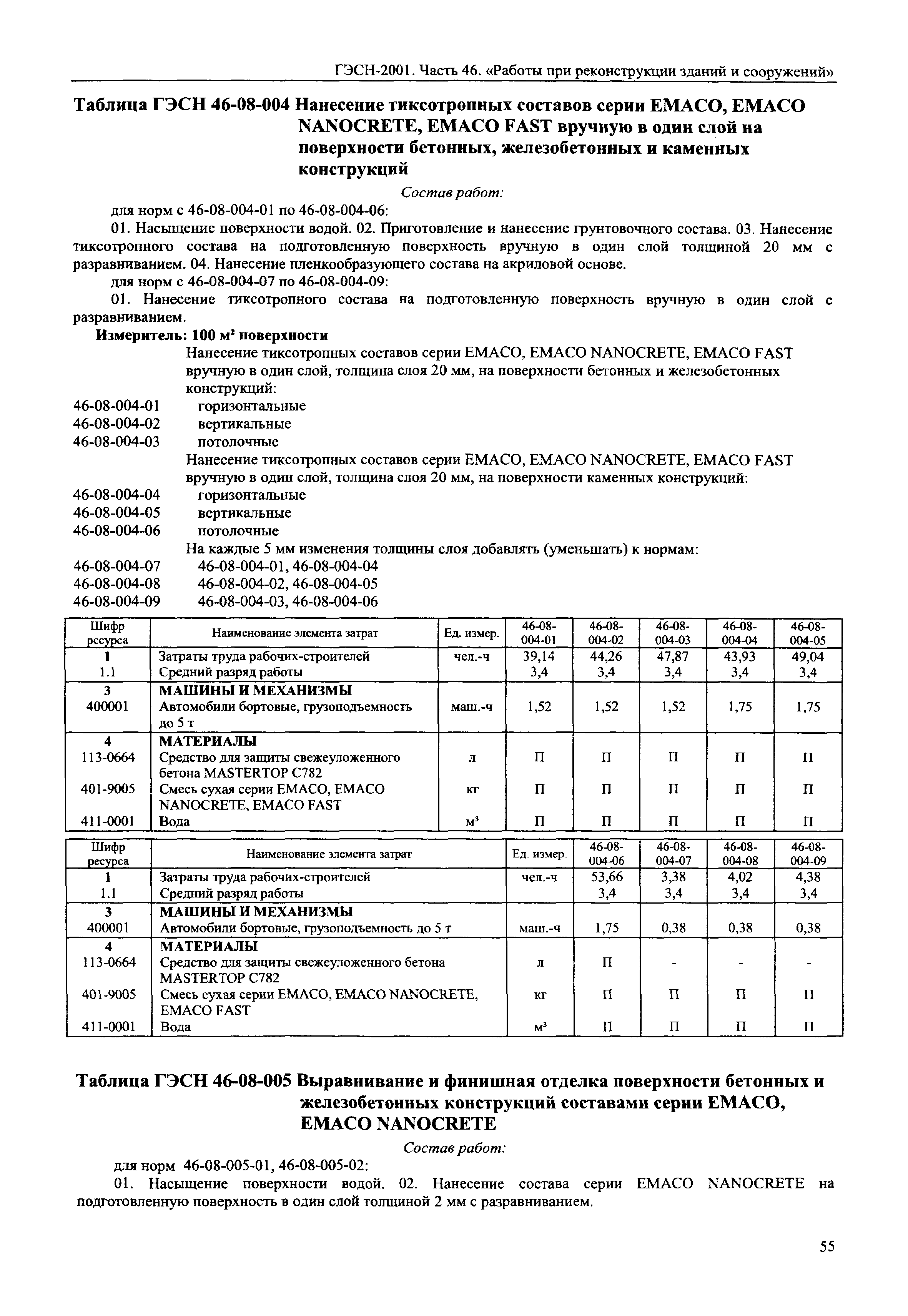 ГЭСН-2001. Часть 46. «Работы при реконструкции зданий и сооружений»

Таблица ГЭСН 46-08-004 Нанесение тиксотропных составов серии EMACO, EMACO NANOCRETE, EMACO FAST вручную в один слой на поверхности бетонных, железобетонных и каменных конструкций

Состав работ:

для норм с 46-08-004-01 по 46-08-004-06:

01. Насыщение поверхности водой. 02. Приготовление и нанесение грунтовочного состава. 03. Нанесение тиксотропного состава на подготовленную поверхность вручную в один слой толщиной 20 мм с разравниванием. 04. Нанесение пленкообразующего состава на акриловой основе.

для норм с 46-08-004-07 по 46-08-004-09:

01. Нанесение тиксотропного состава на подготовленную поверхность вручную в один слой с разравниванием.

Измеритель: 100 м² поверхности

Нанесение тиксотропных составов серии EMACO, EMACO NANOCRETE, EMACO FAST вручную в один слой, толщина слоя 20 мм, на поверхности бетонных и железобетонных конструкций:

46-08-004-01 горизонтальные
46-08-004-02 вертикальные
46-08-004-03 потолочные

Нанесение тиксотропных составов серии EMACO, EMACO NANOCRETE, EMACO FAST вручную в один слой, толщина слоя 20 мм, на поверхности каменных конструкций:

46-08-004-04 горизонтальные
46-08-004-05 вертикальные
46-08-004-06 потолочные

На каждые 5 мм изменения толщины слоя добавлять (уменьшать) к нормам:

46-08-004-07 46-08-004-01, 46-08-004-04
46-08-004-08 46-08-004-02, 46-08-004-05
46-08-004-09 46-08-004-03, 46-08-004-06

| Шифр ресурса | Наименование элемента затрат | Ед. измер. | 46-08-004-01 | 46-08-004-02 | 46-08-004-03 | 46-08-004-04 | 46-08-004-05 |
|---|---|---|---|---|---|---|---|
| 1 | Затраты труда рабочих-строителей | чел.-ч | 39,14 | 44,26 | 47,87 | 43,93 | 49,04 |
| 1.1 | Средний разряд работы | | 3,4 | 3,4 | 3,4 | 3,4 | 3,4 |
| 3 | МАШИНЫ И МЕХАНИЗМЫ | | | | | | |
| 400001 | Автомобили бортовые, грузоподъемность до 5 т | маш.-ч | 1,52 | 1,52 | 1,52 | 1,75 | 1,75 |
| 4 | МАТЕРИАЛЫ | | | | | | |
| 113-0664 | Средство для защиты свежеуложенного бетона MASTERTOP C782 | л | П | П | П | П | П |
| 401-9005 | Смесь сухая серии EMACO, EMACO NANOCRETE, EMACO FAST | кг | П | П | П | П | П |
| 411-0001 | Вода | м³ | П | П | П | П | П |

| Шифр ресурса | Наименование элемента затрат | Ед. измер. | 46-08-004-06 | 46-08-004-07 | 46-08-004-08 | 46-08-004-09 |
|---|---|---|---|---|---|---|
| 1 | Затраты труда рабочих-строителей | чел.-ч | 53,66 | 3,38 | 4,02 | 4,38 |
| 1.1 | Средний разряд работы | | 3,4 | 3,4 | 3,4 | 3,4 |
| 3 | МАШИНЫ И МЕХАНИЗМЫ | | | | | |
| 400001 | Автомобили бортовые, грузоподъемность до 5 т | маш.-ч | 1,75 | 0,38 | 0,38 | 0,38 |
| 4 | МАТЕРИАЛЫ | | | | | |
| 113-0664 | Средство для защиты свежеуложенного бетона MASTERTOP C782 | л | П | - | - | - |
| 401-9005 | Смесь сухая серии EMACO, EMACO NANOCRETE, EMACO FAST | кг | П | П | П | П |
| 411-0001 | Вода | м³ | П | П | П | П |

Таблица ГЭСН 46-08-005 Выравнивание и финишная отделка поверхности бетонных и железобетонных конструкций составами серии EMACO, EMACO NANOCRETE

Состав работ:

для норм 46-08-005-01, 46-08-005-02:

01. Насыщение поверхности водой. 02. Нанесение состава серии EMACO NANOCRETE на подготовленную поверхность в один слой толщиной 2 мм с разравниванием.

55